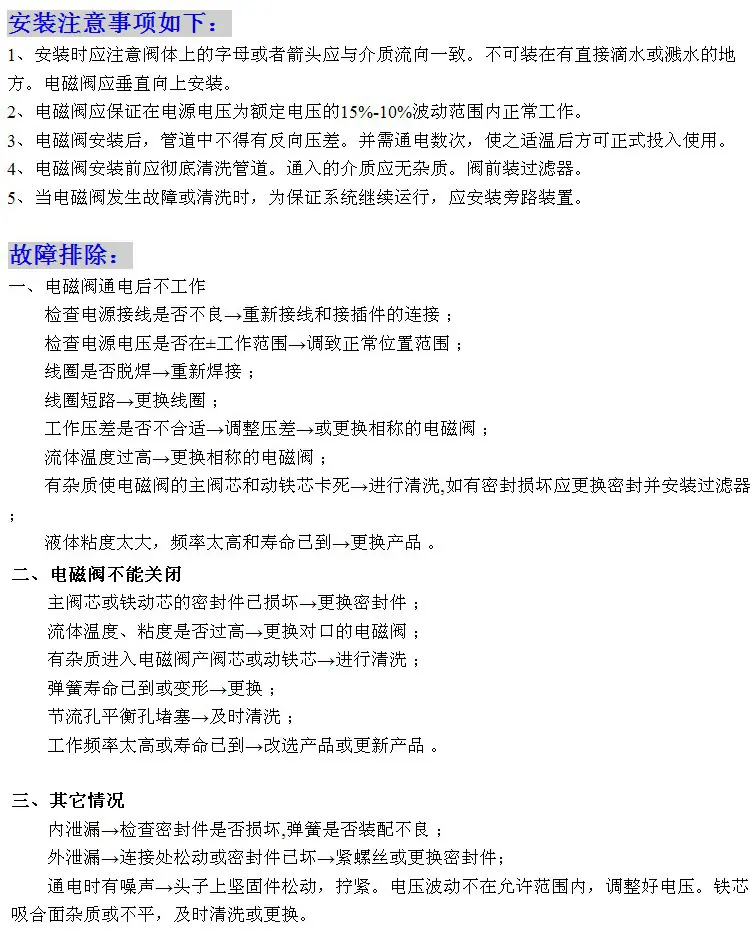 安装注意事项如下：

1、安装时应注意阀体上的字母或者箭头应与介质流向一致。不可装在有直接滴水或溅水的地方。电磁阀应垂直向上安装。

2、电磁阀应保证在电源电压为额定电压的15%-10%波动范围内正常工作。

3、电磁阀安装后，管道中不得有反向压差。并需通电数次，使之适温后方可正式投入使用。

4、电磁阀安装前应彻底清洗管道。通入的介质应无杂质。阀前装过滤器。

5、当电磁阀发生故障或清洗时，为保证系统继续运行，应安装旁路装置。

故障排除：

一、电磁阀通电后不工作

检查电源接线是否不良→重新接线和接插件的连接；

检查电源电压是否在±工作范围→调致正常位置范围；

线圈是否脱焊→重新焊接；

线圈短路→更换线圈；

工作压差是否不合适→调整压差→或更换相称的电磁阀；

流体温度过高→更换相称的电磁阀；

有杂质使电磁阀的主阀芯和动铁芯卡死→进行清洗,如有密封损坏应更换密封并安装过滤器；

液体粘度太大，频率太高和寿命已到→更换产品。

二、电磁阀不能关闭

主阀芯或铁动芯的密封件已损坏→更换密封件；

流体温度、粘度是否过高→更换对口的电磁阀；

有杂质进入电磁阀产阀芯或动铁芯→进行清洗；

弹簧寿命已到或变形→更换；

节流孔平衡孔堵塞→及时清洗；

工作频率太高或寿命已到→改选产品或更新产品。

三、其它情况

内泄漏→检查密封件是否损坏,弹簧是否装配不良；

外泄漏→连接处松动或密封件已坏→紧螺丝或更换密封件;

通电时有噪声→头子上坚固件松动，拧紧。电压波动不在允许范围内，调整好电压。铁芯吸合面杂质或不平，及时清洗或更换。